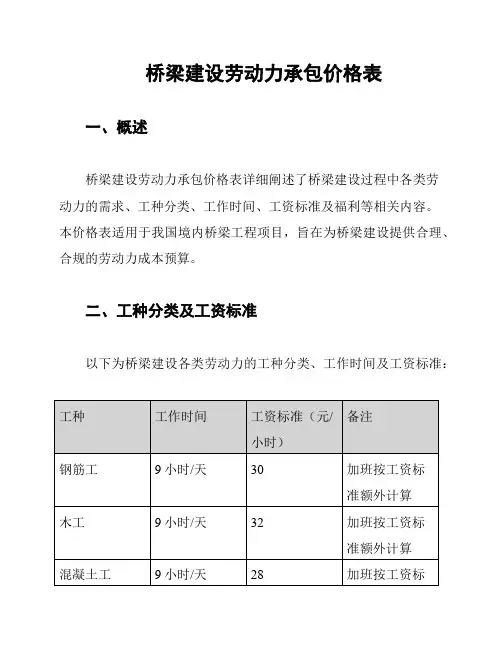 桥梁建设劳动力承包价格表

一、概述

桥梁建设劳动力承包价格表详细阐述了桥梁建设过程中各类劳动力的需求、工种分类、工作时间、工资标准及福利等相关内容。本价格表适用于我国境内桥梁工程项目，旨在为桥梁建设提供合理、合规的劳动力成本预算。

二、工种分类及工资标准

以下为桥梁建设各类劳动力的工种分类、工作时间及工资标准：

| 工种 | 工作时间 | 工资标准（元/小时） | 备注 |
|---|---|---|---|
| 钢筋工 | 9 小时/天 | 30 | 加班按工资标准额外计算 |
| 木工 | 9 小时/天 | 32 | 加班按工资标准额外计算 |
| 混凝土工 | 9 小时/天 | 28 | 加班按工资标 |